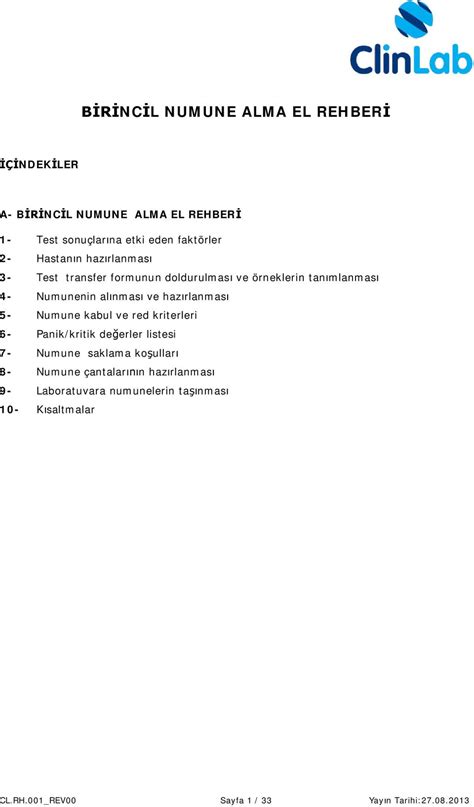 ClinLab

BİRİNCİL NUMUNE ALMA EL REHBERİ

İÇİNDEKİLER

A- BİRİNCİL NUMUNE ALMA EL REHBERİ

1- Test sonuçlarına etki eden faktörler
2- Hastanın hazırlanması
3- Test transfer formunun doldurulması ve örneklerin tanımlanması
4- Numunenin alınması ve hazırlanması
5- Numune kabul ve red kriterleri
6- Panik/kritik değerler listesi
7- Numune saklama koşulları
8- Numune çantalarının hazırlanması
9- Laboratuvara numunelerin taşınması
10- Kısaltmalar

CL.RH.001_REV00 Sayfa 1 / 33 Yayın Tarihi:27.08.2013